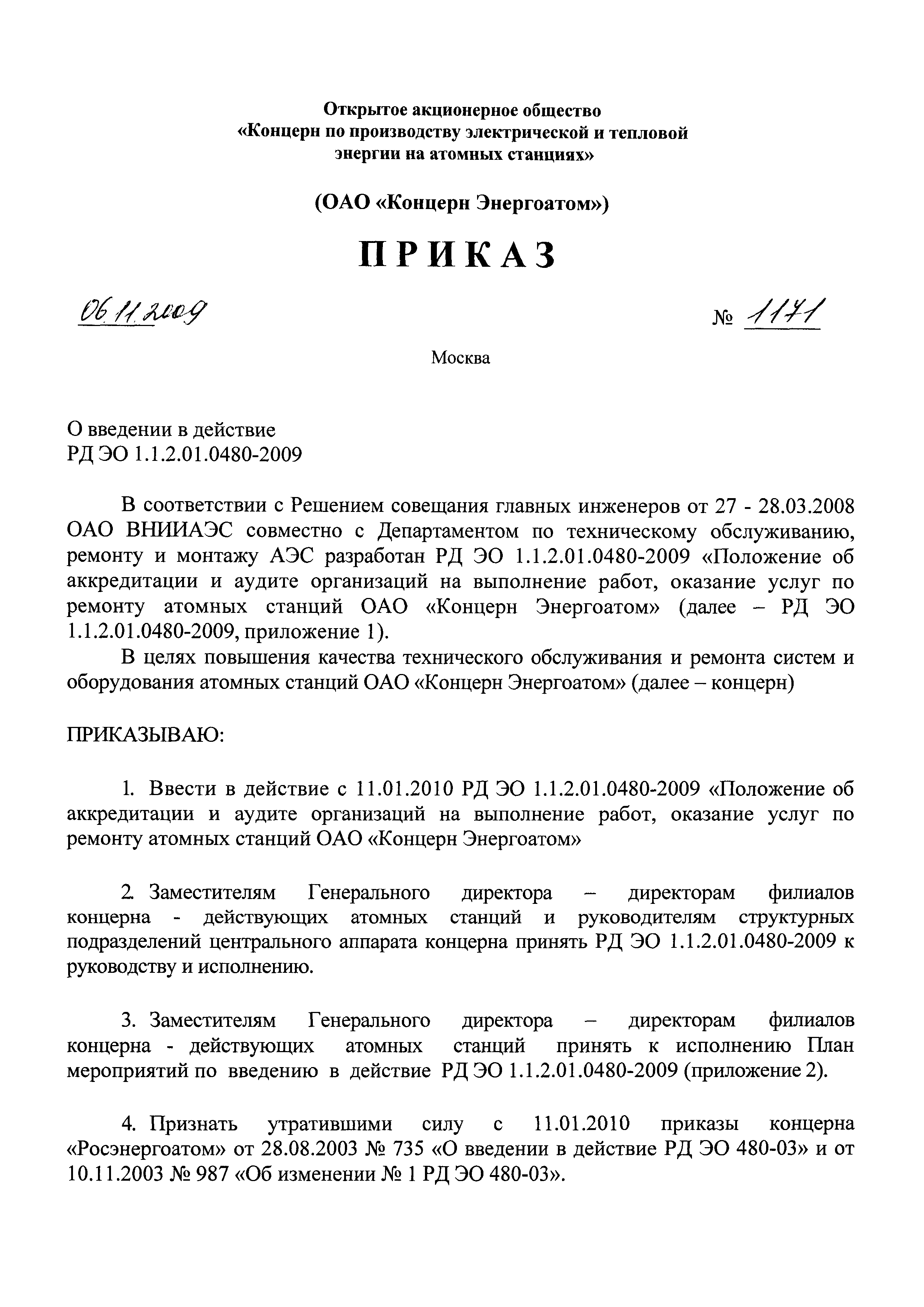 Открытое акционерное общество
«Концерн по производству электрической и тепловой энергии на атомных станциях»

(ОАО «Концерн Энергоатом»)

ПРИКАЗ

06.11.2009

№ 1171

Москва

О введении в действие
РД ЭО 1.1.2.01.0480-2009

В соответствии с Решением совещания главных инженеров от 27 - 28.03.2008 ОАО ВНИИАЭС совместно с Департаментом по техническому обслуживанию, ремонту и монтажу АЭС разработан РД ЭО 1.1.2.01.0480-2009 «Положение об аккредитации и аудите организаций на выполнение работ, оказание услуг по ремонту атомных станций ОАО «Концерн Энергоатом» (далее – РД ЭО 1.1.2.01.0480-2009, приложение 1).

В целях повышения качества технического обслуживания и ремонта систем и оборудования атомных станций ОАО «Концерн Энергоатом» (далее – концерн)

ПРИКАЗЫВАЮ:

1. Ввести в действие с 11.01.2010 РД ЭО 1.1.2.01.0480-2009 «Положение об аккредитации и аудите организаций на выполнение работ, оказание услуг по ремонту атомных станций ОАО «Концерн Энергоатом»

2. Заместителям Генерального директора – директорам филиалов концерна - действующих атомных станций и руководителям структурных подразделений центрального аппарата концерна принять РД ЭО 1.1.2.01.0480-2009 к руководству и исполнению.

3. Заместителям Генерального директора – директорам филиалов концерна - действующих атомных станций принять к исполнению План мероприятий по введению в действие РД ЭО 1.1.2.01.0480-2009 (приложение 2).

4. Признать утратившими силу с 11.01.2010 приказы концерна «Росэнергоатом» от 28.08.2003 № 735 «О введении в действие РД ЭО 480-03» и от 10.11.2003 № 987 «Об изменении № 1 РД ЭО 480-03».